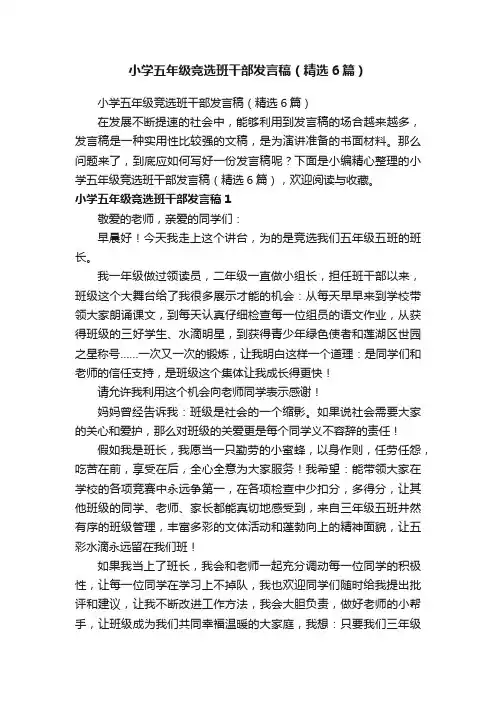 小学五年级竞选班干部发言稿（精选6篇）

小学五年级竞选班干部发言稿（精选6篇）

在发展不断提速的社会中，能够利用到发言稿的场合越来越多，发言稿是一种实用性比较强的文稿，是为演讲准备的书面材料。那么问题来了，到底应如何写好一份发言稿呢？下面是小编精心整理的小学五年级竞选班干部发言稿（精选6篇），欢迎阅读与收藏。

小学五年级竞选班干部发言稿1

敬爱的老师，亲爱的同学们：

早晨好！今天我走上这个讲台，为的是竞选我们五年级五班的班长。

我一年级做过领读员，二年级一直做小组长，担任班干部以来，班级这个大舞台给了我很多展示才能的机会：从每天早早来到学校带领大家朗诵课文，到每天认真仔细检查每一位组员的语文作业，从获得班级的三好学生、水滴明星，到获得青少年绿色使者和莲湖区世园之星称号……一次又一次的锻炼，让我明白这样一个道理：是同学们和老师的信任支持，是班级这个集体让我成长得更快！

请允许我利用这个机会向老师同学表示感谢！

妈妈曾经告诉我：班级是社会的一个缩影。如果说社会需要大家的关心和爱护，那么对班级的关爱更是每个同学义不容辞的责任！

假如我是班长，我愿当一只勤劳的小蜜蜂，以身作则，任劳任怨，吃苦在前，享受在后，全心全意为大家服务！我希望：能带领大家在学校的各项竞赛中永远争第一，在各项检查中少扣分，多得分，让其他班级的同学、老师、家长都能真切地感受到，来自三年级五班井然有序的班级管理，丰富多彩的文体活动和蓬勃向上的精神面貌，让五彩水滴永远留在我们班！

如果我当上了班长，我会和老师一起充分调动每一位同学的积极性，让每一位同学在学习上不掉队，我也欢迎同学们随时给我提出批评和建议，让我不断改进工作方法，我会大胆负责，做好老师的小帮手，让班级成为我们共同幸福温暖的大家庭，我想：只要我们三年级